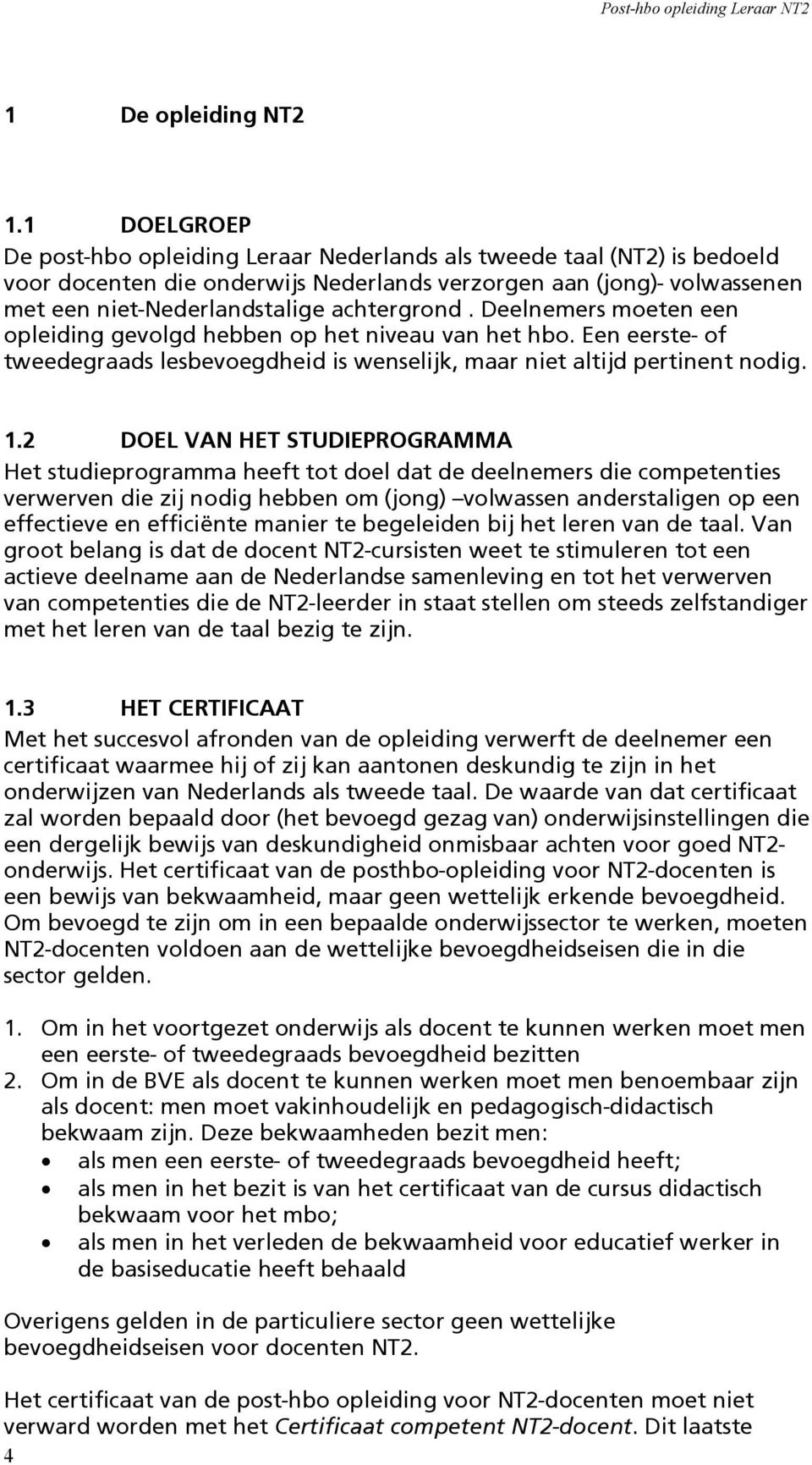 Post-hbo opleiding Leraar NT2

1 De opleiding NT2

1.1 DOELGROEP
De post-hbo opleiding Leraar Nederlands als tweede taal (NT2) is bedoeld voor docenten die onderwijs Nederlands verzorgen aan (jong)- volwassenen met een niet-Nederlandstalige achtergrond . Deelnemers moeten een opleiding gevolgd hebben op het niveau van het hbo. Een eerste- of tweedegraads lesbevoegdheid is wenselijk, maar niet altijd pertinent nodig.

1.2 DOEL VAN HET STUDIEPROGRAMMA
Het studieprogramma heeft tot doel dat de deelnemers die competenties verwerven die zij nodig hebben om (jong) –volwassen anderstaligen op een effectieve en efficiënte manier te begeleiden bij het leren van de taal. Van groot belang is dat de docent NT2-cursisten weet te stimuleren tot een actieve deelname aan de Nederlandse samenleving en tot het verwerven van competenties die de NT2-leerder in staat stellen om steeds zelfstandiger met het leren van de taal bezig te zijn.

1.3 HET CERTIFICAAT
Met het succesvol afronden van de opleiding verwerft de deelnemer een certificaat waarmee hij of zij kan aantonen deskundig te zijn in het onderwijzen van Nederlands als tweede taal. De waarde van dat certificaat zal worden bepaald door (het bevoegd gezag van) onderwijsinstellingen die een dergelijk bewijs van deskundigheid onmisbaar achten voor goed NT2-onderwijs. Het certificaat van de posthbo-opleiding voor NT2-docenten is een bewijs van bekwaamheid, maar geen wettelijk erkende bevoegdheid. Om bevoegd te zijn om in een bepaalde onderwijssector te werken, moeten NT2-docenten voldoen aan de wettelijke bevoegdheidseisen die in die sector gelden.

1. Om in het voortgezet onderwijs als docent te kunnen werken moet men een eerste- of tweedegraads bevoegdheid bezitten
2. Om in de BVE als docent te kunnen werken moet men benoembaar zijn als docent: men moet vakinhoudelijk en pedagogisch-didactisch bekwaam zijn. Deze bekwaamheden bezit men:
• als men een eerste- of tweedegraads bevoegdheid heeft;
• als men in het bezit is van het certificaat van de cursus didactisch bekwaam voor het mbo;
• als men in het verleden de bekwaamheid voor educatief werker in de basiseducatie heeft behaald

Overigens gelden in de particuliere sector geen wettelijke bevoegdheidseisen voor docenten NT2.

Het certificaat van de post-hbo opleiding voor NT2-docenten moet niet verward worden met het Certificaat competent NT2-docent. Dit laatste

4